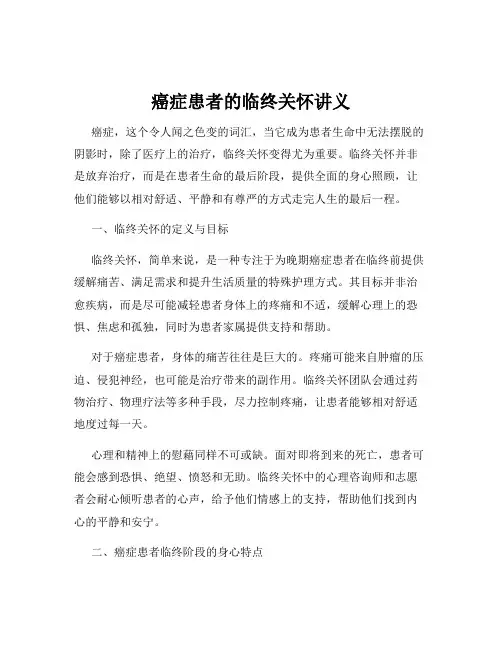 癌症患者的临终关怀讲义

癌症，这个令人闻之色变的词汇，当它成为患者生命中无法摆脱的阴影时，除了医疗上的治疗，临终关怀变得尤为重要。临终关怀并非是放弃治疗，而是在患者生命的最后阶段，提供全面的身心照顾，让他们能够以相对舒适、平静和有尊严的方式走完人生的最后一程。

一、临终关怀的定义与目标

临终关怀，简单来说，是一种专注于为晚期癌症患者在临终前提供缓解痛苦、满足需求和提升生活质量的特殊护理方式。其目标并非治愈疾病，而是尽可能减轻患者身体上的疼痛和不适，缓解心理上的恐惧、焦虑和孤独，同时为患者家属提供支持和帮助。

对于癌症患者，身体的痛苦往往是巨大的。疼痛可能来自肿瘤的压迫、侵犯神经，也可能是治疗带来的副作用。临终关怀团队会通过药物治疗、物理疗法等多种手段，尽力控制疼痛，让患者能够相对舒适地度过每一天。

心理和精神上的慰藉同样不可或缺。面对即将到来的死亡，患者可能会感到恐惧、绝望、愤怒和无助。临终关怀中的心理咨询师和志愿者会耐心倾听患者的心声，给予他们情感上的支持，帮助他们找到内心的平静和安宁。

二、癌症患者临终阶段的身心特点